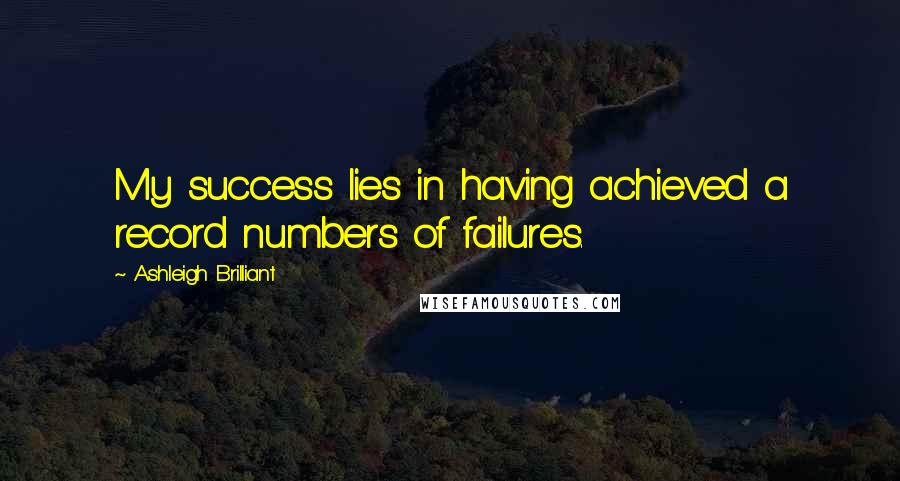 My success lies in having achieved a record numbers of failures.

~ Ashleigh Brilliant

WISEFAMOUSQUOTES.COM